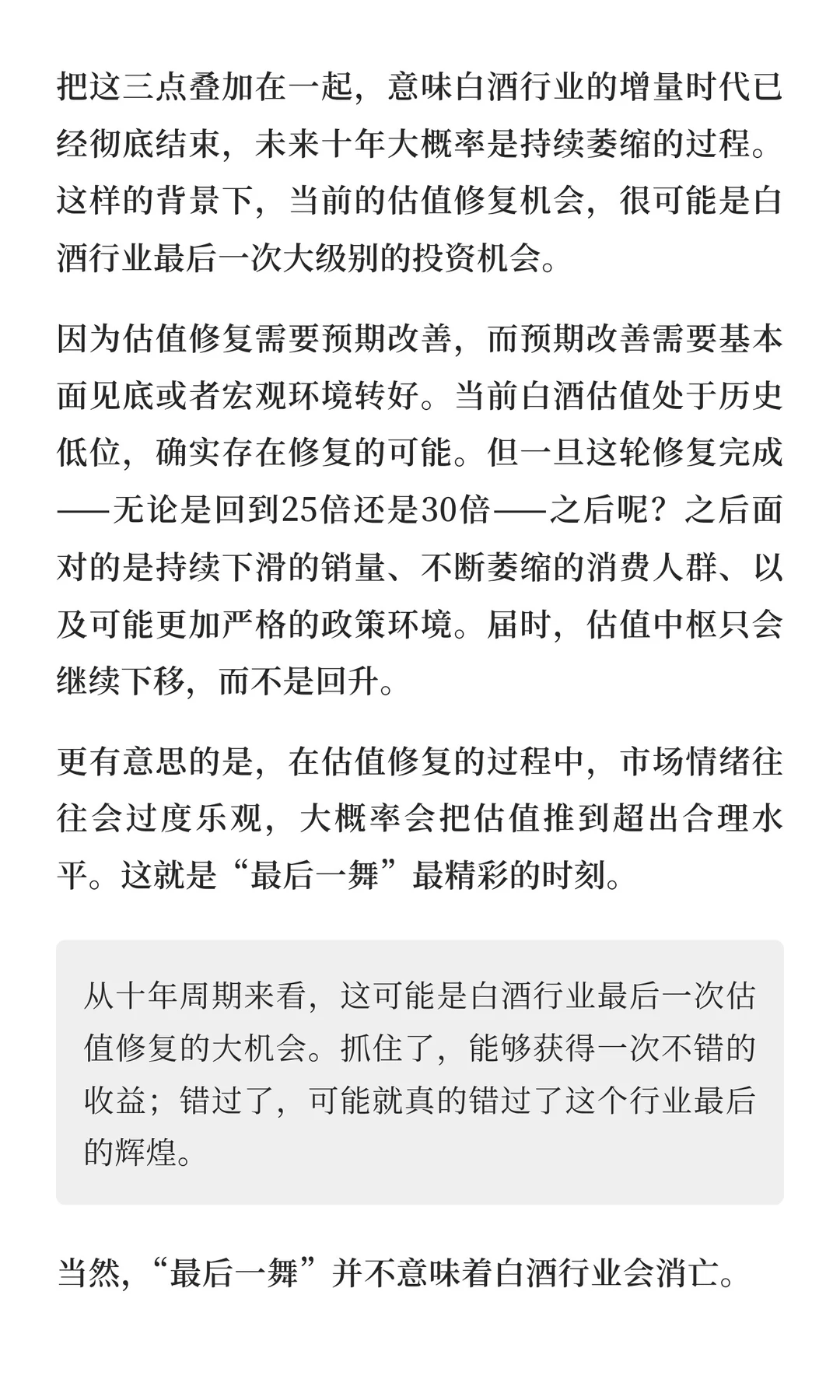 把这三点叠加在一起，意味白酒行业的增量时代已经彻底结束，未来十年大概率是持续萎缩的过程。这样的背景下，当前的估值修复机会，很可能是白酒行业最后一次大级别的投资机会。

因为估值修复需要预期改善，而预期改善需要基本面见底或者宏观环境转好。当前白酒估值处于历史低位，确实存在修复的可能。但一旦这轮修复完成——无论是回到25倍还是30倍——之后呢？之后面对的是持续下滑的销量、不断萎缩的消费人群、以及可能更加严格的政策环境。届时，估值中枢只会继续下移，而不是回升。

更有意思的是，在估值修复的过程中，市场情绪往往会过度乐观，大概率会把估值推到超出合理水平。这就是“最后一舞”最精彩的时刻。

从十年周期来看，这可能是白酒行业最后一次估值修复的大机会。抓住了，能够获得一次不错的收益；错过了，可能就真的错过了这个行业最后的辉煌。

当然，“最后一舞”并不意味着白酒行业会消亡。